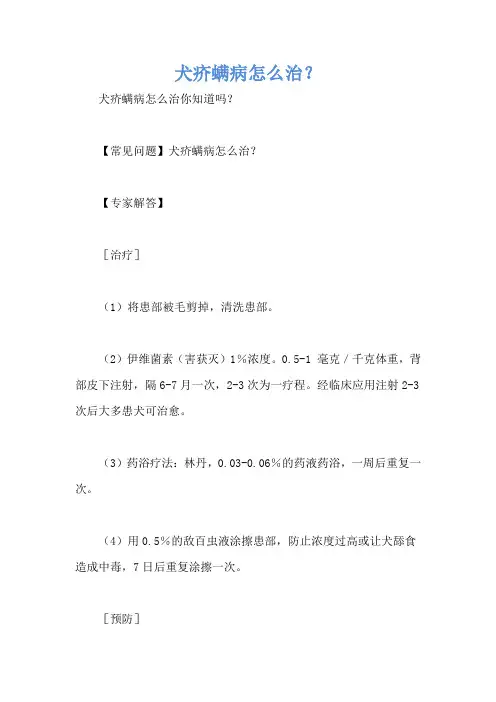 犬疥螨病怎么治?

犬疥螨病怎么治你知道吗?

【常见问题】犬疥螨病怎么治?

【专家解答】

[治疗]

(1)将患部被毛剪掉,清洗患部。

(2)伊维菌素(害获灭)1%浓度。0.5-1 毫克/千克体重,背部皮下注射,隔 6-7 月一次,2-3 次为一疗程。经临床应用注射 2-3 次后大多患犬可治愈。

(3)药浴疗法:林丹,0.03-0.06%的药液药浴,一周后重复一次。

(4)用 0.5%的敌百虫液涂擦患部,防止浓度过高或让犬舔食造成中毒,7 日后重复涂擦一次。

[预防]